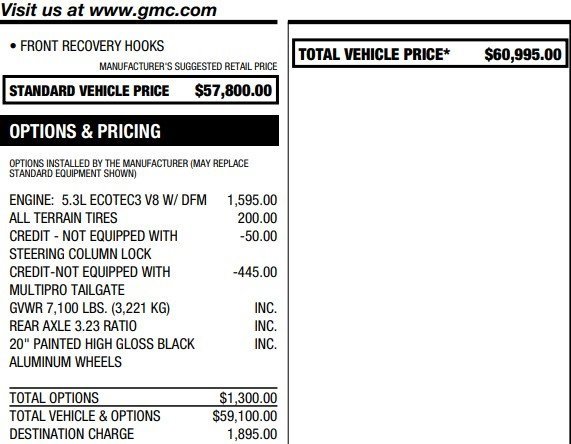 Visit us at www.gmc.com

• FRONT RECOVERY HOOKS

MANUFACTURER'S SUGGESTED RETAIL PRICE

STANDARD VEHICLE PRICE $57,800.00

OPTIONS & PRICING

OPTIONS INSTALLED BY THE MANUFACTURER (MAY REPLACE STANDARD EQUIPMENT SHOWN)

| | |
|---|---|
| ENGINE: 5.3L ECOTEC3 V8 W/ DFM | 1,595.00 |
| ALL TERRAIN TIRES | 200.00 |
| CREDIT - NOT EQUIPPED WITH STEERING COLUMN LOCK | -50.00 |
| CREDIT-NOT EQUIPPED WITH MULTIPRO TAILGATE | -445.00 |
| GVWR 7,100 LBS. (3,221 KG) | INC. |
| REAR AXLE 3.23 RATIO | INC. |
| 20" PAINTED HIGH GLOSS BLACK ALUMINUM WHEELS | INC. |
| TOTAL OPTIONS | $1,300.00 |
| TOTAL VEHICLE & OPTIONS | $59,100.00 |
| DESTINATION CHARGE | 1,895.00 |

TOTAL VEHICLE PRICE* $60,995.00